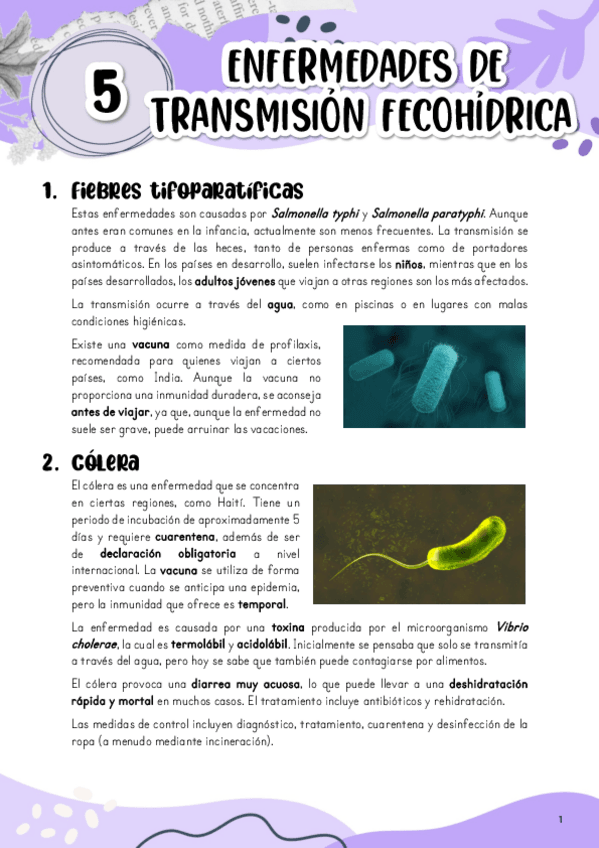 5

ENFERMEDADES DE TRANSMISIÓN FECOHÍDRICA

1. Fiebres tifoparatíficas

Estas enfermedades son causadas por Salmonella typhi y Salmonella paratyphi. Aunque antes eran comunes en la infancia, actualmente son menos frecuentes. La transmisión se produce a través de las heces, tanto de personas enfermas como de portadores asintomáticos. En los países en desarrollo, suelen infectarse los niños, mientras que en los países desarrollados, los adultos jóvenes que viajan a otras regiones son los más afectados.

La transmisión ocurre a través del agua, como en piscinas o en lugares con malas condiciones higiénicas.

Existe una vacuna como medida de profilaxis, recomendada para quienes viajan a ciertos países, como India. Aunque la vacuna no proporciona una inmunidad duradera, se aconseja antes de viajar, ya que, aunque la enfermedad no suele ser grave, puede arruinar las vacaciones.

2. Cólera

El cólera es una enfermedad que se concentra en ciertas regiones, como Haití. Tiene un periodo de incubación de aproximadamente 5 días y requiere cuarentena, además de ser de declaración obligatoria a nivel internacional. La vacuna se utiliza de forma preventiva cuando se anticipa una epidemia, pero la inmunidad que ofrece es temporal.

La enfermedad es causada por una toxina producida por el microorganismo Vibrio cholerae, la cual es termolábil y acidolábil. Inicialmente se pensaba que solo se transmitía a través del agua, pero hoy se sabe que también puede contagiarse por alimentos.

El cólera provoca una diarrea muy acuosa, lo que puede llevar a una deshidratación rápida y mortal en muchos casos. El tratamiento incluye antibióticos y rehidratación.

Las medidas de control incluyen diagnóstico, tratamiento, cuarentena y desinfección de la ropa (a menudo mediante incineración).

1